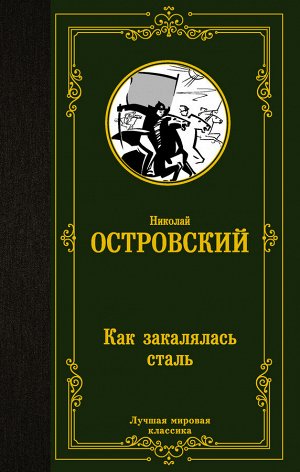 Николай
ОСТРОВСКИЙ

Как закалялась сталь

Лучшая мировая классика